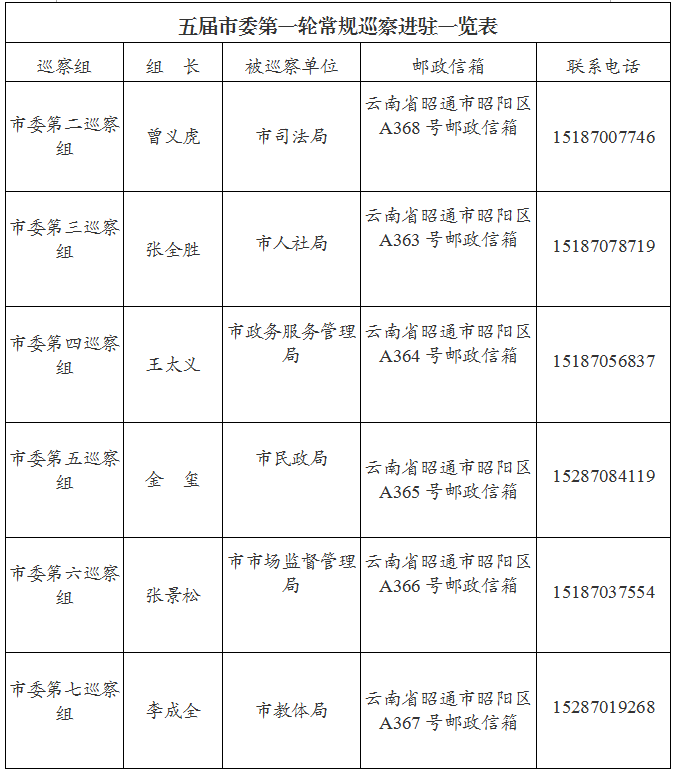 五届市委第一轮常规巡察进驻一览表

| 巡察组 | 组　长 | 被巡察单位 | 邮政信箱 | 联系电话 |
|---|---|---|---|---|
| 市委第二巡察组 | 曾义虎 | 市司法局 | 云南省昭通市昭阳区A368号邮政信箱 | 15187007746 |
| 市委第三巡察组 | 张全胜 | 市人社局 | 云南省昭通市昭阳区A363号邮政信箱 | 15187078719 |
| 市委第四巡察组 | 王太义 | 市政务服务管理局 | 云南省昭通市昭阳区A364号邮政信箱 | 15187056837 |
| 市委第五巡察组 | 金　玺 | 市民政局 | 云南省昭通市昭阳区A365号邮政信箱 | 15287084119 |
| 市委第六巡察组 | 张景松 | 市市场监督管理局 | 云南省昭通市昭阳区A366号邮政信箱 | 15187037554 |
| 市委第七巡察组 | 李成全 | 市教体局 | 云南省昭通市昭阳区A367号邮政信箱 | 15287019268 |